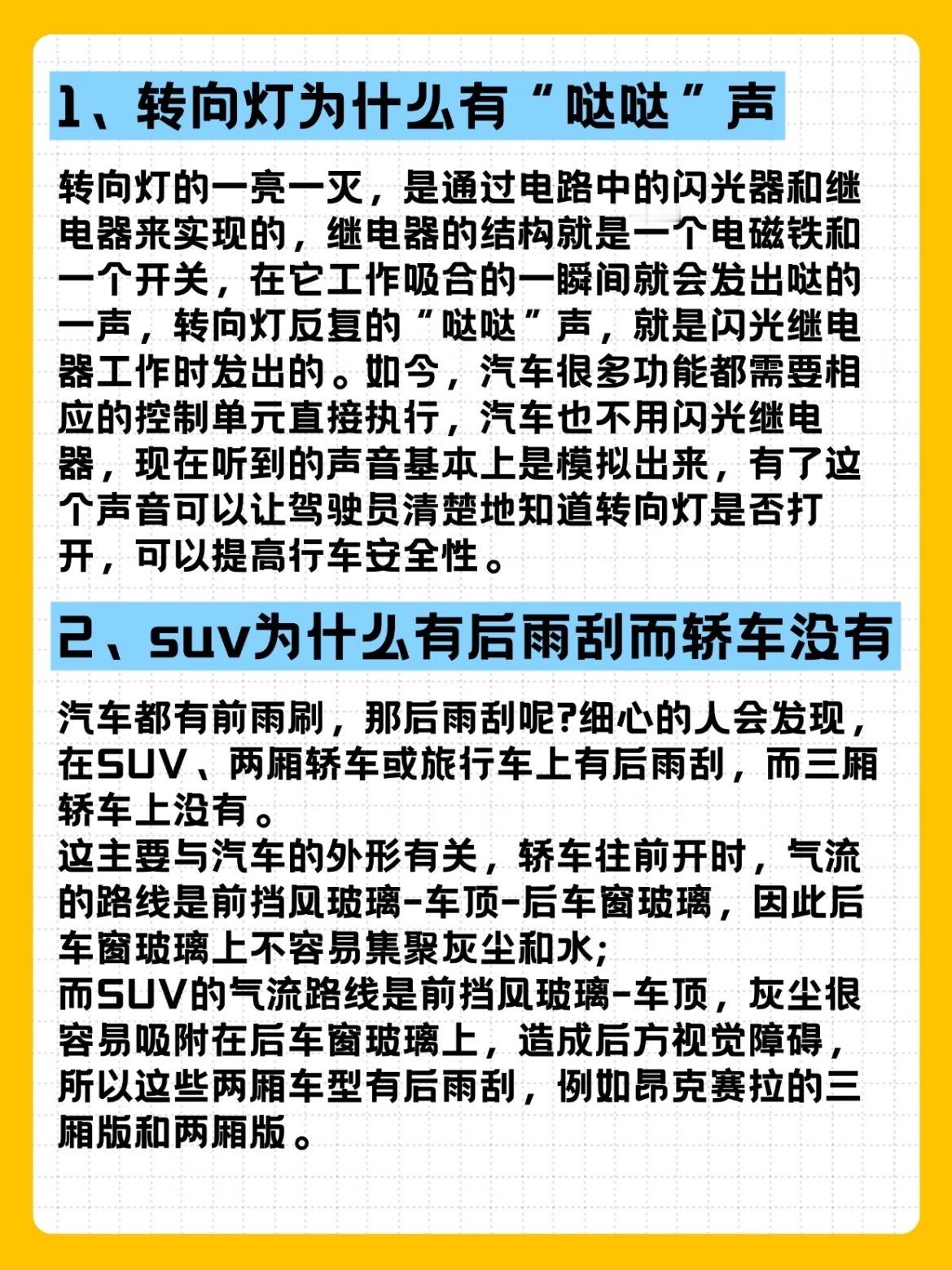 1、转向灯为什么有“哒哒”声

转向灯的一亮一灭，是通过电路中的闪光器和继电器来实现的，继电器的结构就是一个电磁铁和一个开关，在它工作吸合的一瞬间就会发出哒的一声，转向灯反复的“哒哒”声，就是闪光继电器工作时发出的。如今，汽车很多功能都需要相应的控制单元直接执行，汽车也不用闪光继电器，现在听到的声音基本上是模拟出来，有了这个声音可以让驾驶员清楚地知道转向灯是否打开，可以提高行车安全性。

2、suv为什么有后雨刮而轿车没有

汽车都有前雨刷，那后雨刮呢?细心的人会发现，在SUV、两厢轿车或旅行车上有后雨刮，而三厢轿车上没有。
这主要与汽车的外形有关，轿车往前开时，气流的路线是前挡风玻璃-车顶-后车窗玻璃，因此后车窗玻璃上不容易集聚灰尘和水;
而SUV的气流路线是前挡风玻璃-车顶，灰尘很容易吸附在后车窗玻璃上，造成后方视觉障碍，所以这些两厢车型有后雨刮，例如昂克赛拉的三厢版和两厢版。